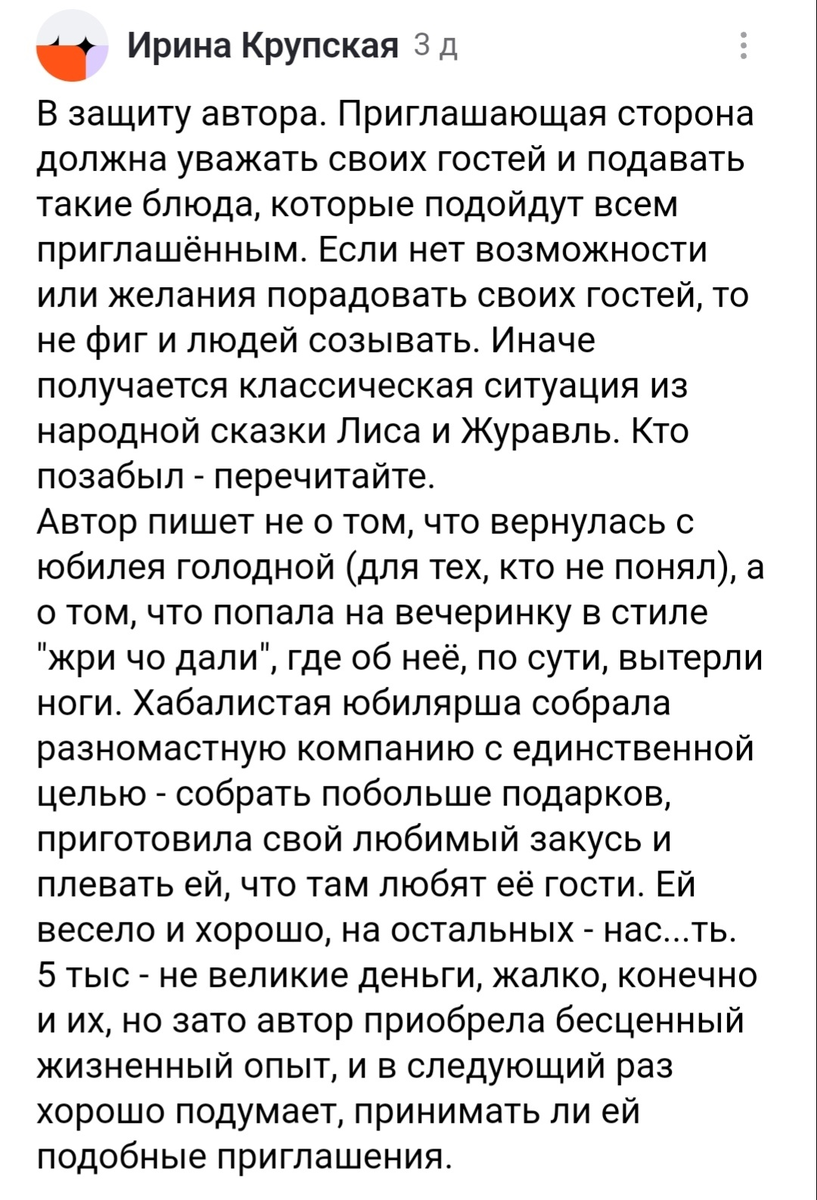 Ирина Крупская 3 д

В защиту автора. Приглашающая сторона должна уважать своих гостей и подавать такие блюда, которые подойдут всем приглашённым. Если нет возможности или желания порадовать своих гостей, то не фиг и людей созывать. Иначе получается классическая ситуация из народной сказки Лиса и Журавль. Кто позабыл - перечитайте.
Автор пишет не о том, что вернулась с юбилея голодной (для тех, кто не понял), а о том, что попала на вечеринку в стиле "жри чо дали", где об неё, по сути, вытерли ноги. Хабалистая юбилярша собрала разномастную компанию с единственной целью - собрать побольше подарков, приготовила свой любимый закусь и плевать ей, что там любят её гости. Ей весело и хорошо, на остальных - нас...ть. 5 тыс - не великие деньги, жалко, конечно и их, но зато автор приобрела бесценный жизненный опыт, и в следующий раз хорошо подумает, принимать ли ей подобные приглашения.